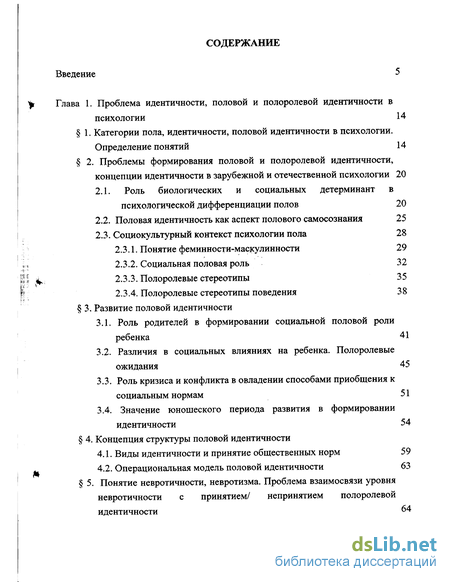 СОДЕРЖАНИЕ

Введение 5

Глава 1. Проблема идентичности, половой и полоролевой идентичности в психологии 14

§ 1. Категории пола, идентичности, половой идентичности в психологии. Определение понятий 14

§ 2. Проблемы формирования половой и полоролевой идентичности, концепции идентичности в зарубежной и отечественной психологии 20

2.1. Роль биологических и социальных детерминант в психологической дифференциации полов 20

2.2. Половая идентичность как аспект полового самосознания 25

2.3. Социокультурный контекст психологии пола 28

2.3.1. Понятие феминности-маскулинности 29

2.3.2. Социальная половая роль 32

2.3.3. Полоролевые стереотипы 35

2.3.4. Полоролевые стереотипы поведения 38

§ 3. Развитие половой идентичности

3.1. Роль родителей в формировании социальной половой роли ребенка 41

3.2. Различия в социальных влияниях на ребенка. Полоролевые ожидания 45

3.3. Роль кризиса и конфликта в овладении способами приобщения к социальным нормам 51

3.4. Значение юношеского периода развития в формировании идентичности 54

§ 4. Концепция структуры половой идентичности

4.1. Виды идентичности и принятие общественных норм 59

4.2. Операциональная модель половой идентичности 63

§ 5. Понятие невротичности, невротизма. Проблема взаимосвязи уровня невротичности с принятием/ непринятием полоролевой идентичности 64

dsLib.net
библиотека диссертаций